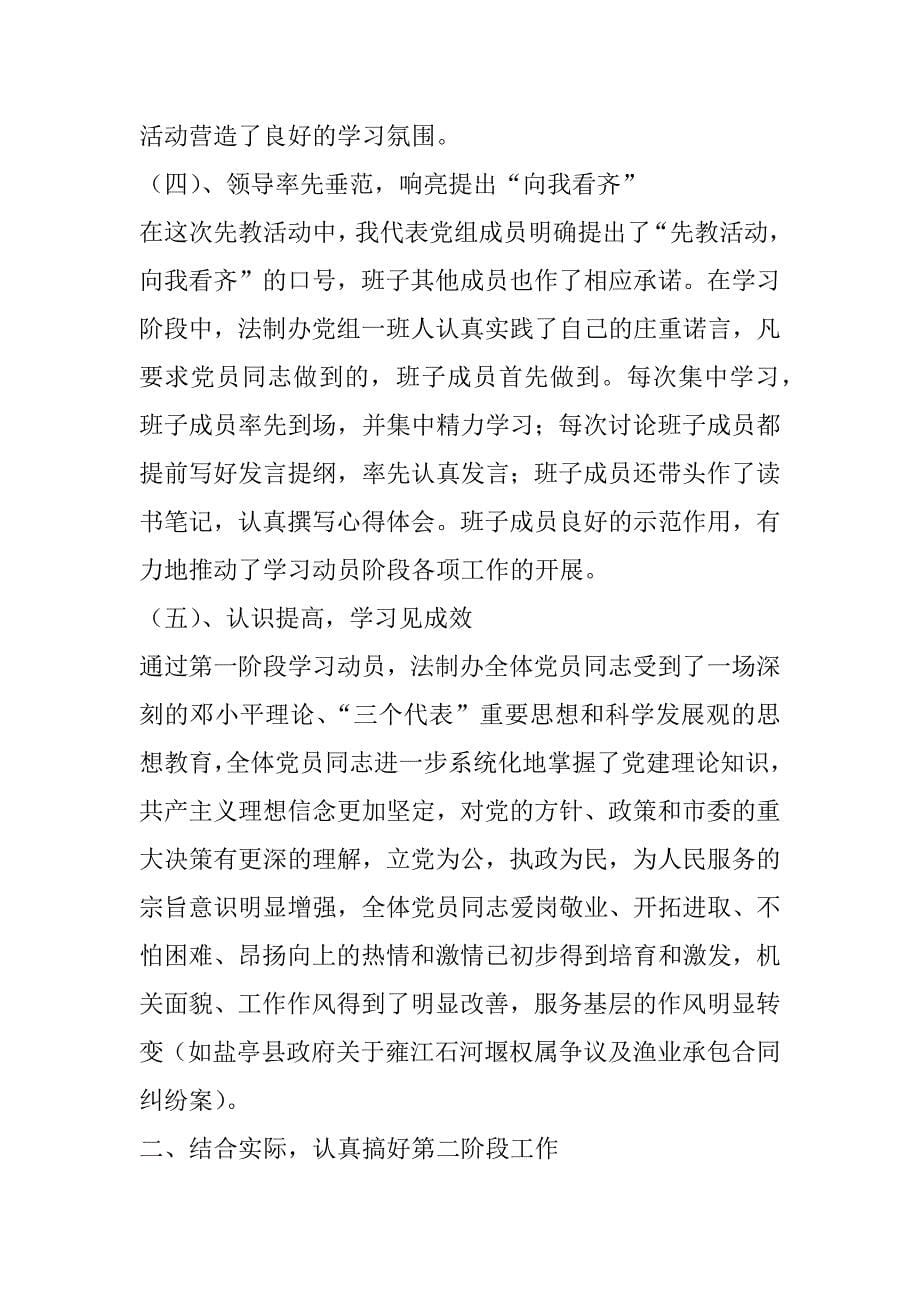 活动营造了良好的学习氛围。

（四）、领导率先垂范，响亮提出“向我看齐”

在这次先教活动中，我代表党组成员明确提出了“先教活动，向我看齐”的口号，班子其他成员也作了相应承诺。在学习阶段中，法制办党组一班人认真实践了自己的庄重诺言，凡要求党员同志做到的，班子成员首先做到。每次集中学习，班子成员率先到场，并集中精力学习；每次讨论班子成员都提前写好发言提纲，率先认真发言；班子成员还带头作了读书笔记，认真撰写心得体会。班子成员良好的示范作用，有力地推动了学习动员阶段各项工作的开展。

（五）、认识提高，学习见成效

通过第一阶段学习动员，法制办全体党员同志受到了一场深刻的邓小平理论、“三个代表”重要思想和科学发展观的思想教育，全体党员同志进一步系统化地掌握了党建理论知识，共产主义理想信念更加坚定，对党的方针、政策和市委的重大决策有更深的理解，立党为公，执政为民，为人民服务的宗旨意识明显增强，全体党员同志爱岗敬业、开拓进取、不怕困难、昂扬向上的热情和激情已初步得到培育和激发，机关面貌、工作作风得到了明显改善，服务基层的作风明显转变（如盐亭县政府关于雍江石河堰权属争议及渔业承包合同纠纷案）。

二、结合实际，认真搞好第二阶段工作